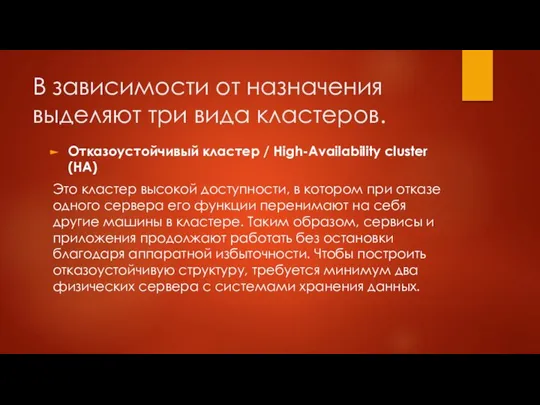 В зависимости от назначения выделяют три вида кластеров.

Отказоустойчивый кластер / High-Availability cluster (HA)

Это кластер высокой доступности, в котором при отказе одного сервера его функции перенимают на себя другие машины в кластере. Таким образом, сервисы и приложения продолжают работать без остановки благодаря аппаратной избыточности. Чтобы построить отказоустойчивую структуру, требуется минимум два физических сервера с системами хранения данных.